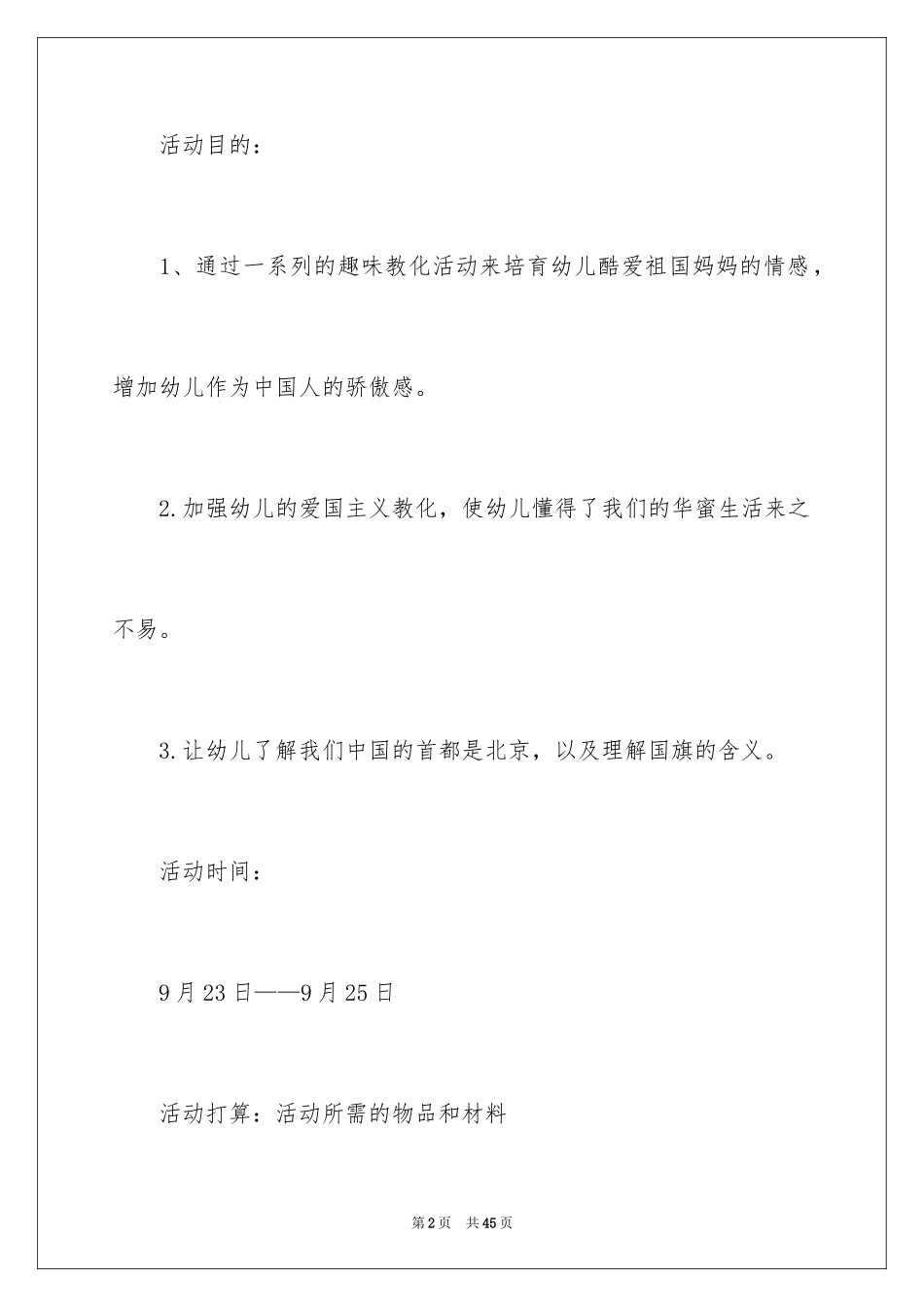 活动目的：

1、通过一系列的趣味教化活动来培育幼儿酷爱祖国妈妈的情感，增加幼儿作为中国人的骄傲感。

2.加强幼儿的爱国主义教化，使幼儿懂得了我们的华蜜生活来之不易。

3.让幼儿了解我们中国的首都是北京，以及理解国旗的含义。

活动时间：

9月23日——9月25日

活动打算：活动所需的物品和材料

第2页　共45页